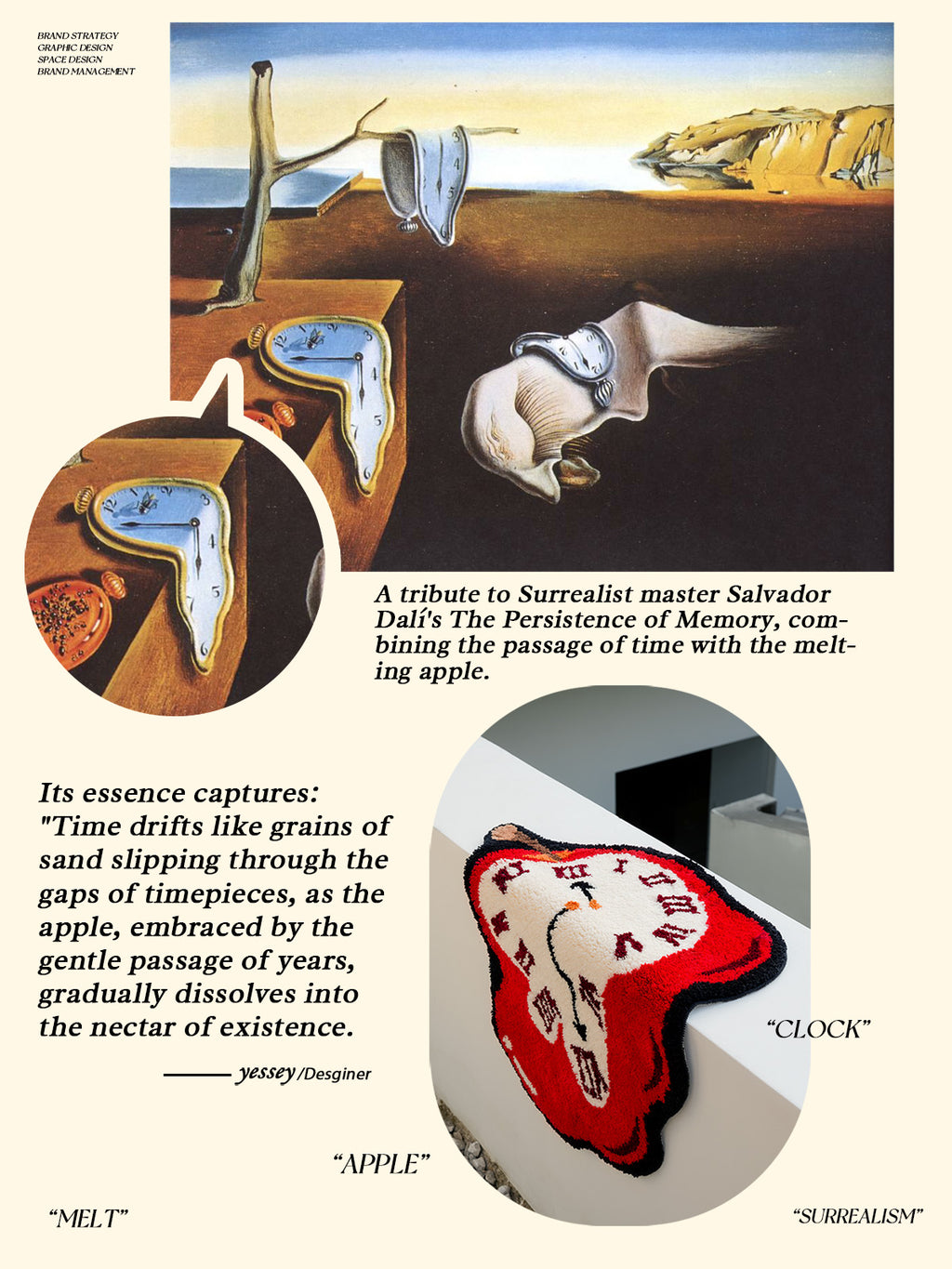 BRAND STRATEGY
GRAPHIC DESIGN
SPACE DESIGN
BRAND MANAGEMENT

A tribute to Surrealist master Salvador Dalí's The Persistence of Memory, combining the passage of time with the melting apple.

Its essence captures: "Time drifts like grains of sand slipping through the gaps of timepieces, as the apple, embraced by the gentle passage of years, gradually dissolves into the nectar of existence.

—— yessey/Desginer

"CLOCK"

"APPLE"

"MELT"

"SURREALISM"